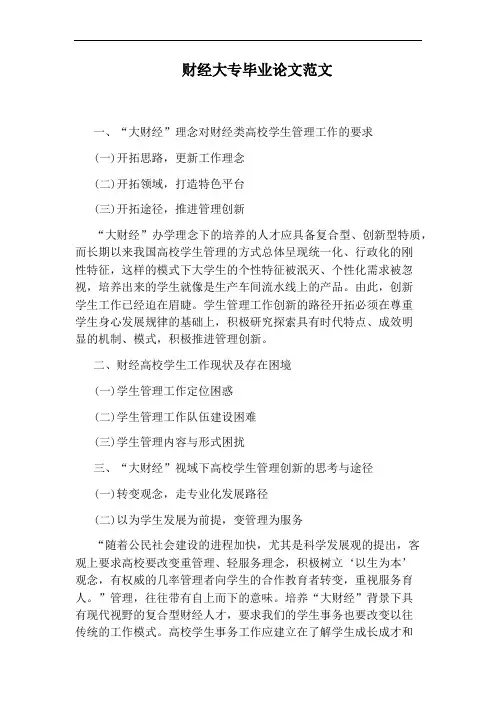 财经大专毕业论文范文

一、“大财经”理念对财经类高校学生管理工作的要求

(一)开拓思路，更新工作理念

(二)开拓领域，打造特色平台

(三)开拓途径，推进管理创新

“大财经”办学理念下的培养的人才应具备复合型、创新型特质，而长期以来我国高校学生管理的方式总体呈现统一化、行政化的刚性特征，这样的模式下大学生的个性特征被泯灭、个性化需求被忽视，培养出来的学生就像是生产车间流水线上的产品。由此，创新学生工作已经迫在眉睫。学生管理工作创新的路径开拓必须在尊重学生身心发展规律的基础上，积极研究探索具有时代特点、成效明显的机制、模式，积极推进管理创新。

二、财经高校学生工作现状及存在困境

(一)学生管理工作定位困惑

(二)学生管理工作队伍建设困难

(三)学生管理内容与形式困扰

三、“大财经”视域下高校学生管理创新的思考与途径

(一)转变观念，走专业化发展路径

(二)以为学生发展为前提，变管理为服务

“随着公民社会建设的进程加快，尤其是科学发展观的提出，客观上要求高校要改变重管理、轻服务理念，积极树立‘以生为本’观念，有权威的几率管理者向学生的合作教育者转变，重视服务育人。”管理，往往带有自上而下的意味。培养“大财经”背景下具有现代视野的复合型财经人才，要求我们的学生事务也要改变以往传统的工作模式。高校学生事务工作应建立在了解学生成长成才和